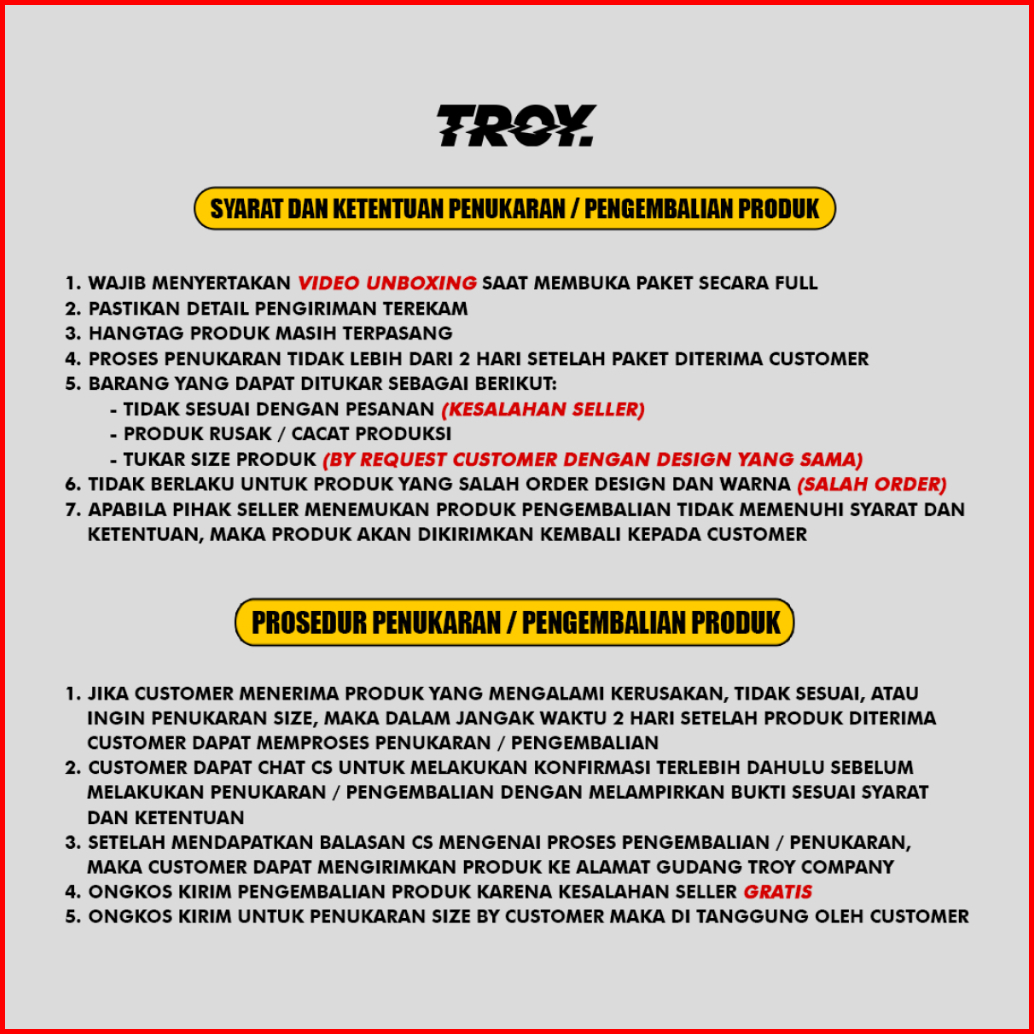 TROY.

SYARAT DAN KETENTUAN PENUKARAN / PENGEMBALIAN PRODUK

1. WAJIB MENYERTAKAN VIDEO UNBOXING SAAT MEMBUKA PAKET SECARA FULL
2. PASTIKAN DETAIL PENGIRIMAN TEREKAM
3. HANGTAG PRODUK MASIH TERPASANG
4. PROSES PENUKARAN TIDAK LEBIH DARI 2 HARI SETELAH PAKET DITERIMA CUSTOMER
5. BARANG YANG DAPAT DITUKAR SEBAGAI BERIKUT:
- TIDAK SESUAI DENGAN PESANAN (KESALAHAN SELLER)
- PRODUK RUSAK / CACAT PRODUKSI
- TUKAR SIZE PRODUK (BY REQUEST CUSTOMER DENGAN DESIGN YANG SAMA)
6. TIDAK BERLAKU UNTUK PRODUK YANG SALAH ORDER DESIGN DAN WARNA (SALAH ORDER)
7. APABILA PIHAK SELLER MENEMUKAN PRODUK PENGEMBALIAN TIDAK MEMENUHI SYARAT DAN KETENTUAN, MAKA PRODUK AKAN DIKIRIMKAN KEMBALI KEPADA CUSTOMER

PROSEDUR PENUKARAN / PENGEMBALIAN PRODUK

1. JIKA CUSTOMER MENERIMA PRODUK YANG MENGALAMI KERUSAKAN, TIDAK SESUAI, ATAU INGIN PENUKARAN SIZE, MAKA DALAM JANGAK WAKTU 2 HARI SETELAH PRODUK DITERIMA CUSTOMER DAPAT MEMPROSES PENUKARAN / PENGEMBALIAN
2. CUSTOMER DAPAT CHAT CS UNTUK MELAKUKAN KONFIRMASI TERLEBIH DAHULU SEBELUM MELAKUKAN PENUKARAN / PENGEMBALIAN DENGAN MELAMPIRKAN BUKTI SESUAI SYARAT DAN KETENTUAN
3. SETELAH MENDAPATKAN BALASAN CS MENGENAI PROSES PENGEMBALIAN / PENUKARAN, MAKA CUSTOMER DAPAT MENGIRIMKAN PRODUK KE ALAMAT GUDANG TROY COMPANY
4. ONGKOS KIRIM PENGEMBALIAN PRODUK KARENA KESALAHAN SELLER GRATIS
5. ONGKOS KIRIM UNTUK PENUKARAN SIZE BY CUSTOMER MAKA DI TANGGUNG OLEH CUSTOMER